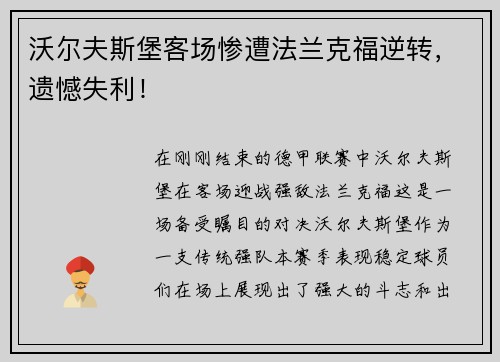 沃尔夫斯堡客场惨遭法兰克福逆转，遗憾失利！

在刚刚结束的德甲联赛中沃尔夫斯堡在客场迎战强敌法兰克福这是一场备受瞩目的对决沃尔夫斯堡作为一支传统强队本赛季表现稳定球员们在场上展现出了强大的斗志和出